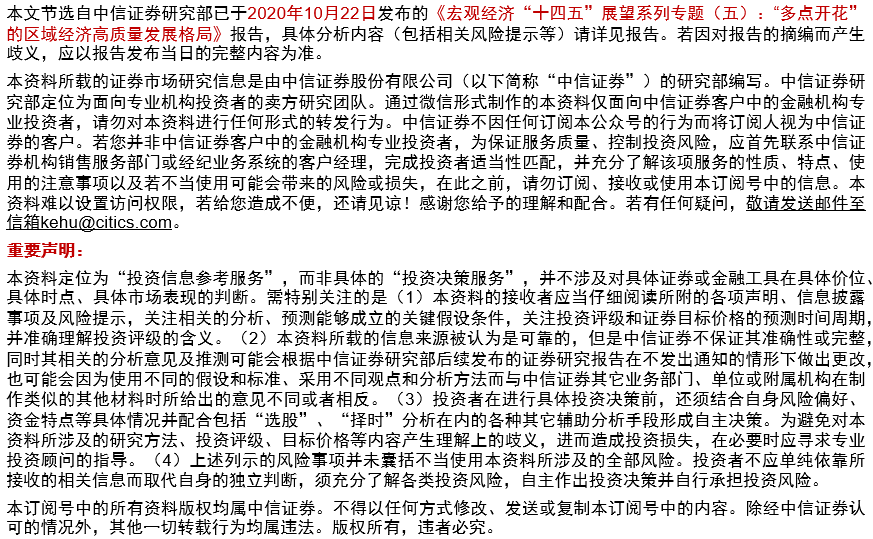 本文节选自中信证券研究部已于2020年10月22日发布的《宏观经济“十四五”展望系列专题（五）：“多点开花”的区域经济高质量发展格局》报告，具体分析内容（包括相关风险提示等）请详见报告。若因对报告的摘编而产生歧义，应以报告发布当日的完整内容为准。

本资料所载的证券市场研究信息是由中信证券股份有限公司（以下简称“中信证券”）的研究部编写。中信证券研究部定位为面向专业机构投资者的卖方研究团队。通过微信形式制作的本资料仅面向中信证券客户中的金融机构专业投资者，请勿对本资料进行任何形式的转发行为。中信证券不因任何订阅本公众号的行为而将订阅人视为中信证券的客户。若您并非中信证券客户中的金融机构专业投资者，为保证服务质量、控制投资风险，应首先联系中信证券机构销售服务部门或经纪业务系统的客户经理，完成投资者适当性匹配，并充分了解该项服务的性质、特点、使用的注意事项以及若不当使用可能会带来的风险或损失，在此之前，请勿订阅、接收或使用本订阅号中的信息。本资料难以设置访问权限，若给您造成不便，还请见谅！感谢您给予的理解和配合。若有任何疑问，敬请发送邮件至信箱kehu@citics.com。

重要声明：

本资料定位为“投资信息参考服务”，而非具体的“投资决策服务”，并不涉及对具体证券或金融工具在具体价位、具体时点、具体市场表现的判断。需特别关注的是（1）本资料的接收者应当仔细阅读所附的各项声明、信息披露事项及风险提示，关注相关的分析、预测能够成立的关键假设条件，关注投资评级和证券目标价格的预测时间周期，并准确理解投资评级的含义。（2）本资料所载的信息来源被认为是可靠的，但是中信证券不保证其准确性或完整，同时其相关的分析意见及推测可能会根据中信证券研究部后续发布的证券研究报告在不发出通知的情形下做出更改，也可能会因为使用不同的假设和标准、采用不同观点和分析方法而与中信证券其它业务部门、单位或附属机构在制作类似的其他材料时所给出的意见不同或者相反。（3）投资者在进行具体投资决策前，还须结合自身风险偏好、资金特点等具体情况并配合包括“选股”、“择时”分析在内的各种其它辅助分析手段形成自主决策。为避免对本资料所涉及的研究方法、投资评级、目标价格等内容产生理解上的歧义，进而造成投资损失，在必要时应寻求专业投资顾问的指导。（4）上述列示的风险事项并未囊括不当使用本资料所涉及的全部风险。投资者不应单纯依靠所接收的相关信息而取代自身的独立判断，须充分了解各类投资风险，自主作出投资决策并自行承担投资风险。

本订阅号中的所有资料版权均属中信证券。不得以任何方式修改、发送或复制本订阅号中的内容。除经中信证券认可的情况外，其他一切转载行为均属违法。版权所有，违者必究。